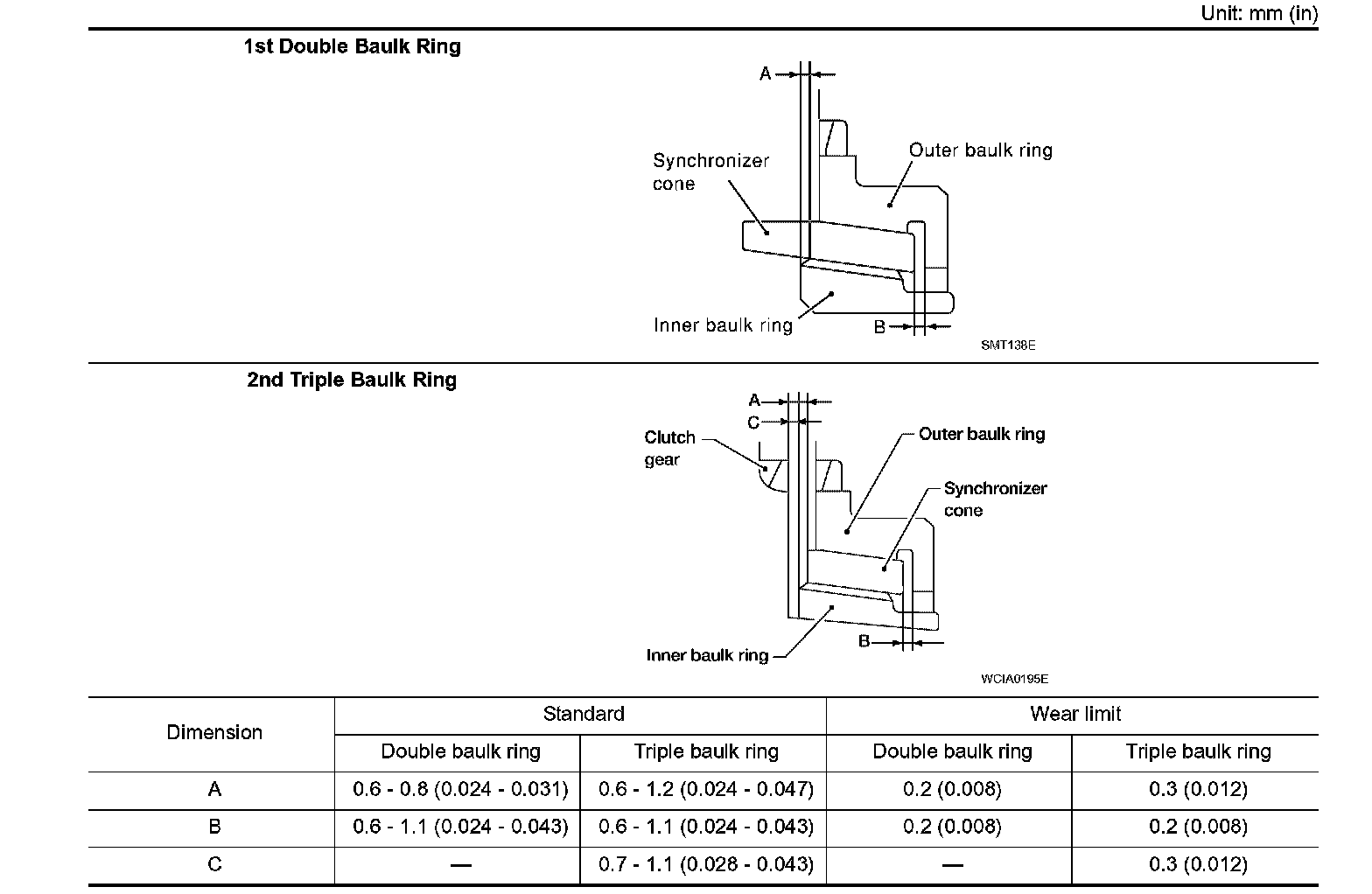 Unit: mm (in)

1st Double Baulk Ring

A
Synchronizer cone
Outer baulk ring
Inner baulk ring
B
SMT138E

2nd Triple Baulk Ring

A
C
Clutch gear
Outer baulk ring
Synchronizer cone
Inner baulk ring
B
WCIA0195E

| Dimension | Standard | | Wear limit | |
|---|---|---|---|---|
| | Double baulk ring | Triple baulk ring | Double baulk ring | Triple baulk ring |
| A | 0.6 - 0.8 (0.024 - 0.031) | 0.6 - 1.2 (0.024 - 0.047) | 0.2 (0.008) | 0.3 (0.012) |
| B | 0.6 - 1.1 (0.024 - 0.043) | 0.6 - 1.1 (0.024 - 0.043) | 0.2 (0.008) | 0.2 (0.008) |
| C | — | 0.7 - 1.1 (0.028 - 0.043) | — | 0.3 (0.012) |